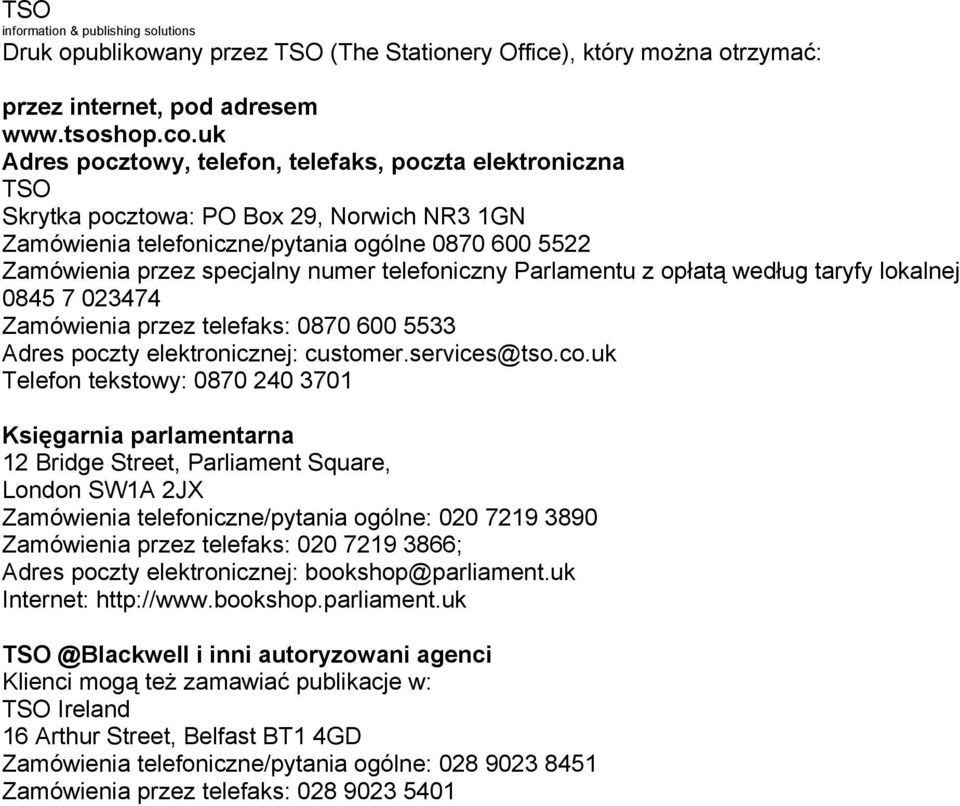 TSO
information & publishing solutions
Druk opublikowany przez TSO (The Stationery Office), który można otrzymać:

przez internet, pod adresem
www.tsoshop.co.uk
Adres pocztowy, telefon, telefaks, poczta elektroniczna
TSO
Skrytka pocztowa: PO Box 29, Norwich NR3 1GN
Zamówienia telefoniczne/pytania ogólne 0870 600 5522
Zamówienia przez specjalny numer telefoniczny Parlamentu z opłatą według taryfy lokalnej 0845 7 023474
Zamówienia przez telefaks: 0870 600 5533
Adres poczty elektronicznej: customer.services@tso.co.uk
Telefon tekstowy: 0870 240 3701

Księgarnia parlamentarna
12 Bridge Street, Parliament Square,
London SW1A 2JX
Zamówienia telefoniczne/pytania ogólne: 020 7219 3890
Zamówienia przez telefaks: 020 7219 3866;
Adres poczty elektronicznej: bookshop@parliament.uk
Internet: http://www.bookshop.parliament.uk

TSO @Blackwell i inni autoryzowani agenci
Klienci mogą też zamawiać publikacje w:
TSO Ireland
16 Arthur Street, Belfast BT1 4GD
Zamówienia telefoniczne/pytania ogólne: 028 9023 8451
Zamówienia przez telefaks: 028 9023 5401